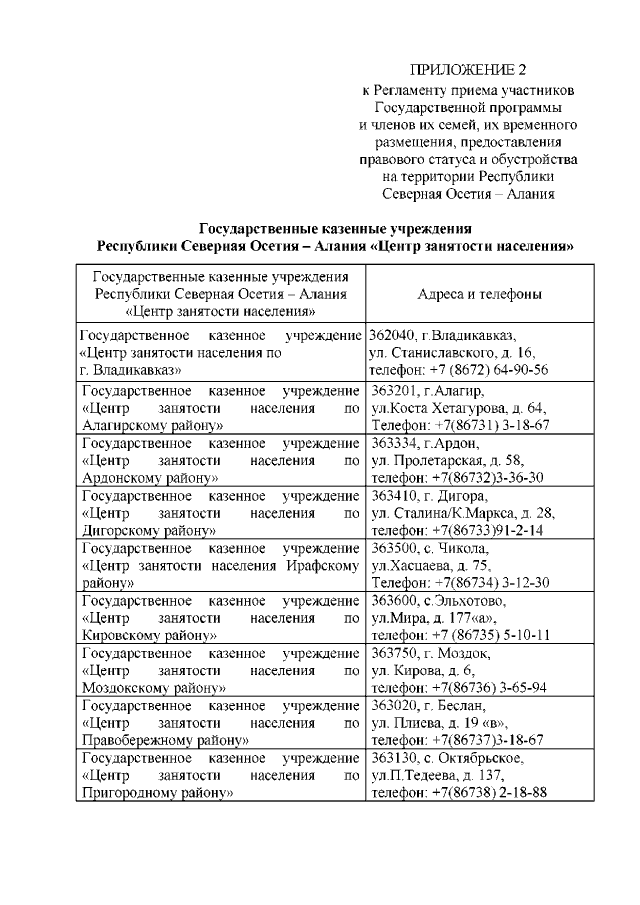 ПРИЛОЖЕНИЕ 2
к Регламенту приема участников Государственной программы и членов их семей, их временного размещения, предоставления правового статуса и обустройства на территории Республики Северная Осетия – Алания

Государственные казенные учреждения
Республики Северная Осетия – Алания «Центр занятости населения»

| Государственные казенные учреждения Республики Северная Осетия – Алания «Центр занятости населения» | Адреса и телефоны |
|---|---|
| Государственное казенное учреждение «Центр занятости населения по г. Владикавказ» | 362040, г.Владикавказ, ул. Станиславского, д. 16, телефон: +7 (8672) 64-90-56 |
| Государственное казенное учреждение «Центр занятости населения по Алагирскому району» | 363201, г.Алагир, ул.Коста Хетагурова, д. 64, Телефон: +7(86731) 3-18-67 |
| Государственное казенное учреждение «Центр занятости населения по Ардонскому району» | 363334, г.Ардон, ул. Пролетарская, д. 58, телефон: +7(86732)3-36-30 |
| Государственное казенное учреждение «Центр занятости населения по Дигорскому району» | 363410, г. Дигора, ул. Сталина/К.Маркса, д. 28, телефон: +7(86733)91-2-14 |
| Государственное казенное учреждение «Центр занятости населения Ирафскому району» | 363500, с. Чикола, ул.Хасцаева, д. 75, Телефон: +7(86734) 3-12-30 |
| Государственное казенное учреждение «Центр занятости населения по Кировскому району» | 363600, с.Эльхотово, ул.Мира, д. 177«а», телефон: +7 (86735) 5-10-11 |
| Государственное казенное учреждение «Центр занятости населения по Моздокскому району» | 363750, г. Моздок, ул. Кирова, д. 6, телефон: +7(86736) 3-65-94 |
| Государственное казенное учреждение «Центр занятости населения по Правобережному району» | 363020, г. Беслан, ул. Плиева, д. 19 «в», телефон: +7(86737)3-18-67 |
| Государственное казенное учреждение «Центр занятости населения по Пригородному району» | 363130, с. Октябрьское, ул.П.Тедеева, д. 137, телефон: +7(86738) 2-18-88 |